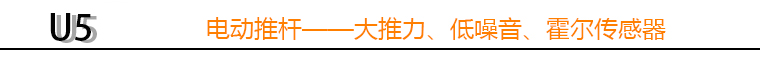 U5 电动推杆——大推力、低噪音、霍尔传感器